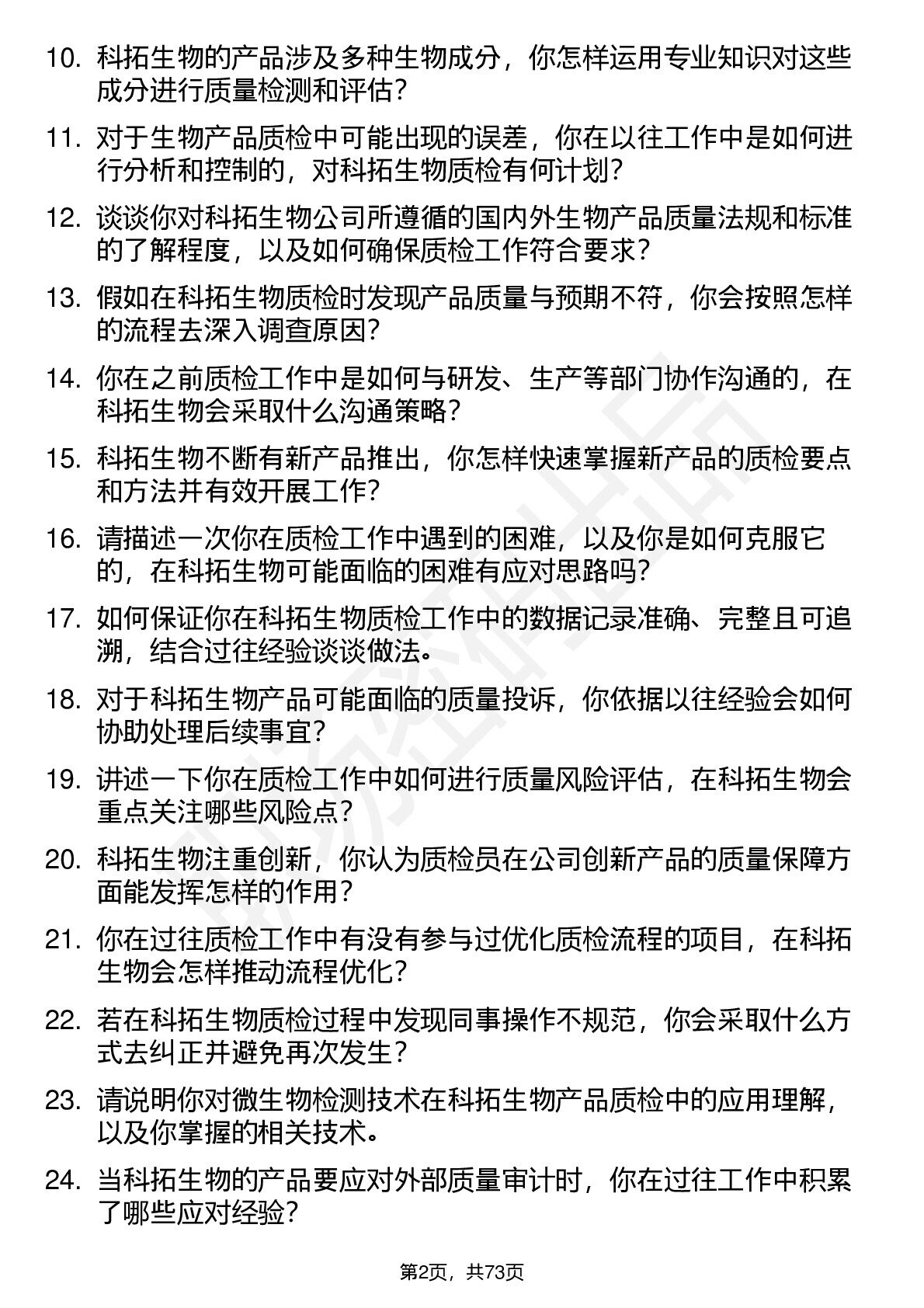 10. 科拓生物的产品涉及多种生物成分，你怎样运用专业知识对这些成分进行质量检测和评估？

11. 对于生物产品质检中可能出现的误差，你在以往工作中是如何进行分析和控制的，对科拓生物质检有何计划？

12. 谈谈你对科拓生物公司所遵循的国内外生物产品质量法规和标准的了解程度，以及如何确保质检工作符合要求？

13. 假如在科拓生物质检时发现产品质量与预期不符，你会按照怎样的流程去深入调查原因？

14. 你在之前质检工作中是如何与研发、生产等部门协作沟通的，在科拓生物会采取什么沟通策略？

15. 科拓生物不断有新产品推出，你怎样快速掌握新产品的质检要点和方法并有效开展工作？

16. 请描述一次你在质检工作中遇到的困难，以及你是如何克服它的，在科拓生物可能面临的困难有应对思路吗？

17. 如何保证你在科拓生物质检工作中的数据记录准确、完整且可追溯，结合过往经验谈谈做法。

18. 对于科拓生物产品可能面临的质量投诉，你依据以往经验会如何协助处理后续事宜？

19. 讲述一下你在质检工作中如何进行质量风险评估，在科拓生物会重点关注哪些风险点？

20. 科拓生物注重创新，你认为质检员在公司创新产品的质量保障方面能发挥怎样的作用？

21. 你在过往质检工作中有没有参与过优化质检流程的项目，在科拓生物会怎样推动流程优化？

22. 若在科拓生物质检过程中发现同事操作不规范，你会采取什么方式去纠正并避免再次发生？

23. 请说明你对微生物检测技术在科拓生物产品质检中的应用理解，以及你掌握的相关技术。

24. 当科拓生物的产品要应对外部质量审计时，你在过往工作中积累了哪些应对经验？

第2页，共73页